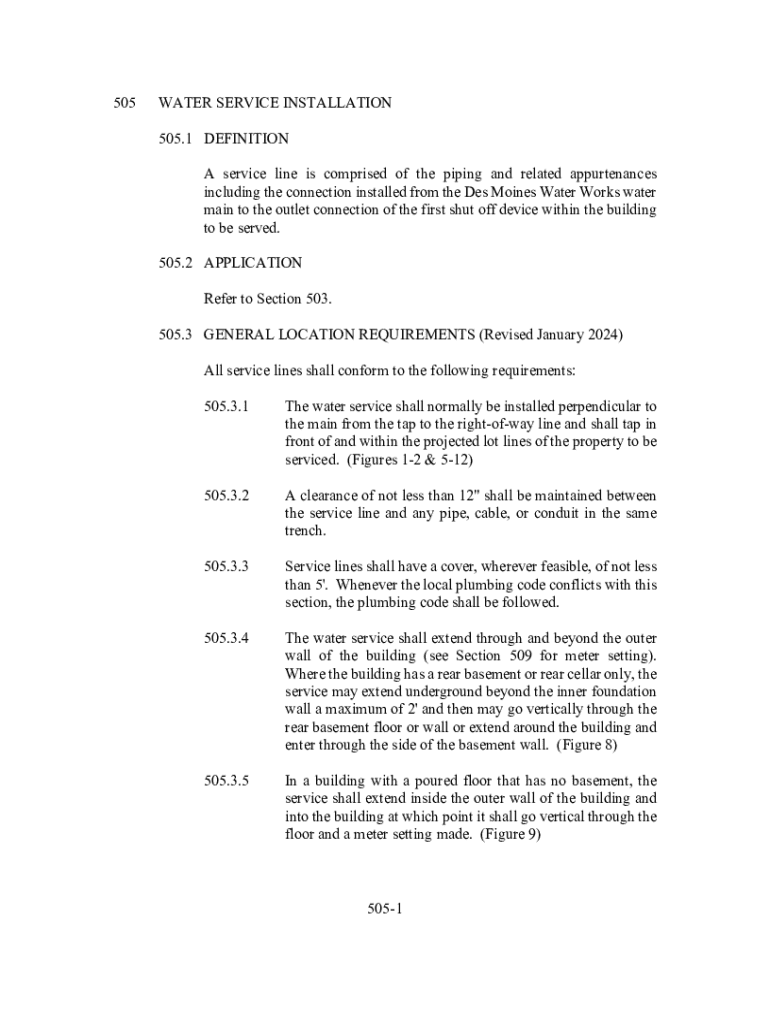 505 WATER SERVICE INSTALLATION

505.1 DEFINITION

A service line is comprised of the piping and related appurtenances including the connection installed from the Des Moines Water Works water main to the outlet connection of the first shut off device within the building to be served.

505.2 APPLICATION

Refer to Section 503.

505.3 GENERAL LOCATION REQUIREMENTS (Revised January 2024)

All service lines shall conform to the following requirements:

505.3.1 The water service shall normally be installed perpendicular to the main from the tap to the right-of-way line and shall tap in front of and within the projected lot lines of the property to be serviced. (Figures 1-2 & 5-12)

505.3.2 A clearance of not less than 12" shall be maintained between the service line and any pipe, cable, or conduit in the same trench.

505.3.3 Service lines shall have a cover, wherever feasible, of not less than 5'. Whenever the local plumbing code conflicts with this section, the plumbing code shall be followed.

505.3.4 The water service shall extend through and beyond the outer wall of the building (see Section 509 for meter setting). Where the building has a rear basement or rear cellar only, the service may extend underground beyond the inner foundation wall a maximum of 2' and then may go vertically through the rear basement floor or wall or extend around the building and enter through the side of the basement wall. (Figure 8)

505.3.5 In a building with a poured floor that has no basement, the service shall extend inside the outer wall of the building and into the building at which point it shall go vertical through the floor and a meter setting made. (Figure 9)

505-1